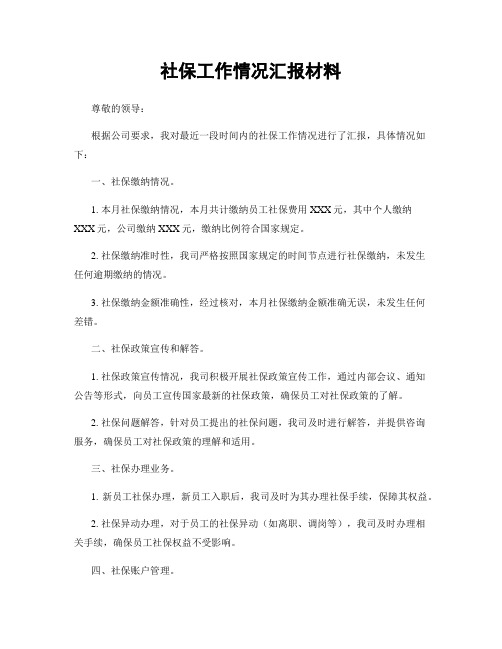 社保工作情况汇报材料

尊敬的领导：

根据公司要求，我对最近一段时间内的社保工作情况进行了汇报，具体情况如下：

一、社保缴纳情况。

1. 本月社保缴纳情况，本月共计缴纳员工社保费用 XXX 元，其中个人缴纳 XXX 元，公司缴纳 XXX 元，缴纳比例符合国家规定。

2. 社保缴纳准时性，我司严格按照国家规定的时间节点进行社保缴纳，未发生任何逾期缴纳的情况。

3. 社保缴纳金额准确性，经过核对，本月社保缴纳金额准确无误，未发生任何差错。

二、社保政策宣传和解答。

1. 社保政策宣传情况，我司积极开展社保政策宣传工作，通过内部会议、通知公告等形式，向员工宣传国家最新的社保政策，确保员工对社保政策的了解。

2. 社保问题解答，针对员工提出的社保问题，我司及时进行解答，并提供咨询服务，确保员工对社保政策的理解和适用。

三、社保办理业务。

1. 新员工社保办理，新员工入职后，我司及时为其办理社保手续，保障其权益。

2. 社保异动办理，对于员工的社保异动（如离职、调岗等），我司及时办理相关手续，确保员工社保权益不受影响。

四、社保账户管理。